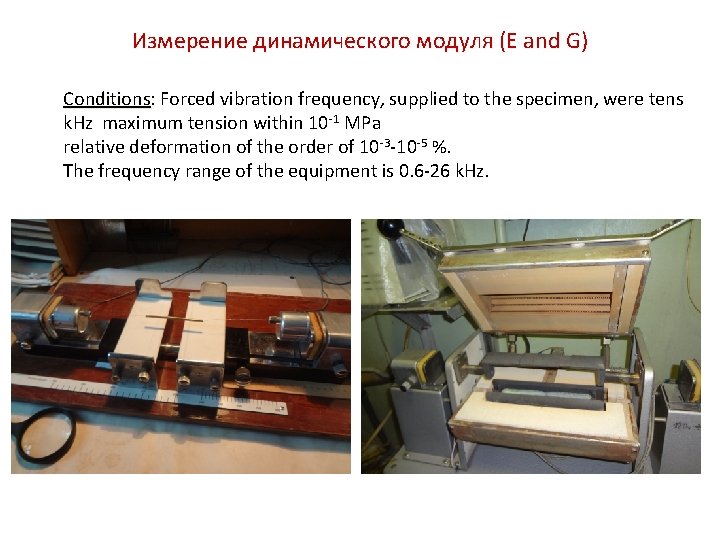 Измерение динамического модуля (E and G)

Conditions: Forced vibration frequency, supplied to the specimen, were tens kHz maximum tension within $10^{-1}$ MPa

relative deformation of the order of $10^{-3}$-$10^{-5}$ %.

The frequency range of the equipment is 0.6-26 kHz.